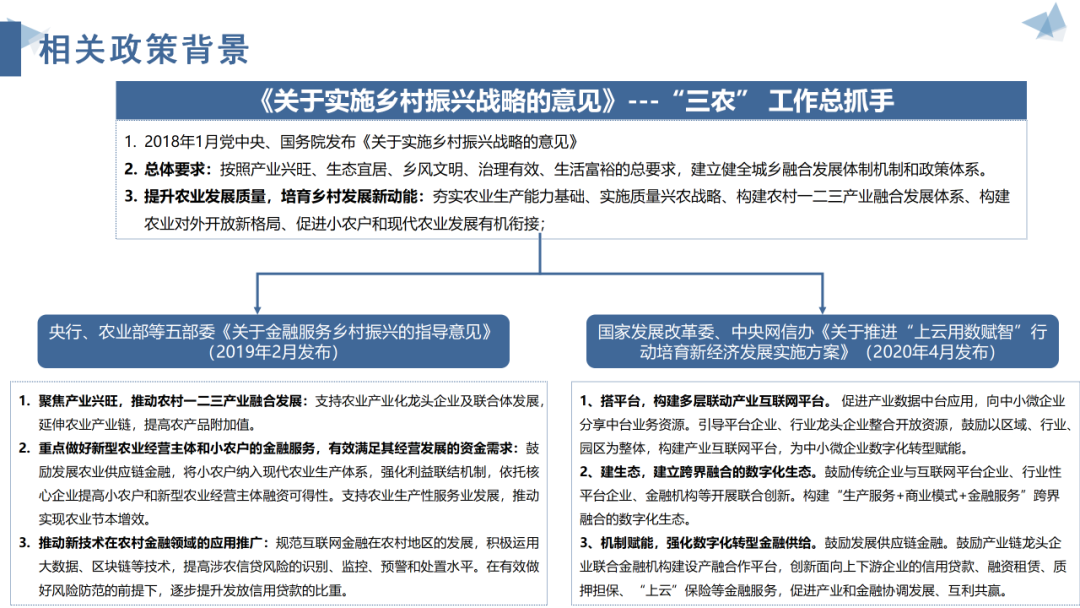 相关政策背景

《关于实施乡村振兴战略的意见》---“三农” 工作总抓手

1. 2018年1月党中央、国务院发布《关于实施乡村振兴战略的意见》
2. 总体要求：按照产业兴旺、生态宜居、乡风文明、治理有效、生活富裕的总要求，建立健全城乡融合发展体制机制和政策体系。
3. 提升农业发展质量，培育乡村发展新动能：夯实农业生产能力基础、实施质量兴农战略、构建农村一二三产业融合发展体系、构建农业对外开放新格局、促进小农户和现代农业发展有机衔接；

央行、农业部等五部委《关于金融服务乡村振兴的指导意见》（2019年2月发布）

1. 聚焦产业兴旺，推动农村一二三产业融合发展：支持农业产业化龙头企业及联合体发展，延伸农业产业链，提高农产品附加值。
2. 重点做好新型农业经营主体和小农户的金融服务，有效满足其经营发展的资金需求：鼓励发展农业供应链金融，将小农户纳入现代农业生产体系，强化利益联结机制，依托核心企业提高小农户和新型农业经营主体融资可得性。支持农业生产性服务业发展，推动实现农业节本增效。
3. 推动新技术在农村金融领域的应用推广：规范互联网金融在农村地区的发展，积极运用大数据、区块链等技术，提高涉农信贷风险的识别、监控、预警和处置水平。在有效做好风险防范的前提下，逐步提升发放信用贷款的比重。

国家发展改革委、中央网信办《关于推进“上云用数赋智”行动培育新经济发展实施方案》（2020年4月发布）

1、搭平台，构建多层联动产业互联网平台。促进产业数据中台应用，向中小微企业分享中台业务资源。引导平台企业、行业龙头企业整合开放资源，鼓励以区域、行业、园区为整体，构建产业互联网平台，为中小微企业数字化转型赋能。
2、建生态，建立跨界融合的数字化生态。鼓励传统企业与互联网平台企业、行业性平台企业、金融机构等开展联合创新。构建“生产服务+商业模式+金融服务”跨界融合的数字化生态。
3、机制赋能，强化数字化转型金融供给。鼓励发展供应链金融。鼓励产业链龙头企业联合金融机构建设产融合作平台，创新面向上下游企业的信用贷款、融资租赁、质押担保、“上云”保险等金融服务，促进产业和金融协调发展、互利共赢。